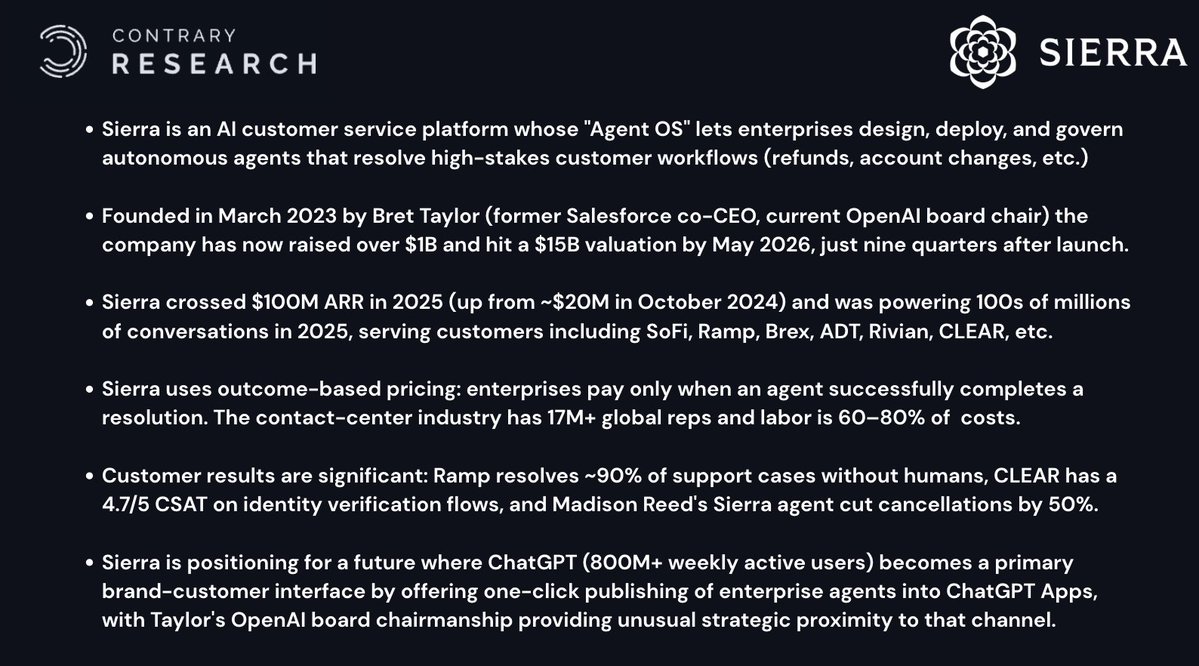 CONTRARY RESEARCH

SIERRA

• Sierra is an AI customer service platform whose "Agent OS" lets enterprises design, deploy, and govern autonomous agents that resolve high-stakes customer workflows (refunds, account changes, etc.)

• Founded in March 2023 by Bret Taylor (former Salesforce co-CEO, current OpenAI board chair) the company has now raised over \$1B and hit a \$15B valuation by May 2026, just nine quarters after launch.

• Sierra crossed \$100M ARR in 2025 (up from ~\$20M in October 2024) and was powering 100s of millions of conversations in 2025, serving customers including SoFi, Ramp, Brex, ADT, Rivian, CLEAR, etc.

• Sierra uses outcome-based pricing: enterprises pay only when an agent successfully completes a resolution. The contact-center industry has 17M+ global reps and labor is 60–80% of  costs.

• Customer results are significant: Ramp resolves ~90% of support cases without humans, CLEAR has a 4.7/5 CSAT on identity verification flows, and Madison Reed's Sierra agent cut cancellations by 50%.

• Sierra is positioning for a future where ChatGPT (800M+ weekly active users) becomes a primary brand-customer interface by offering one-click publishing of enterprise agents into ChatGPT Apps, with Taylor's OpenAI board chairmanship providing unusual strategic proximity to that channel.